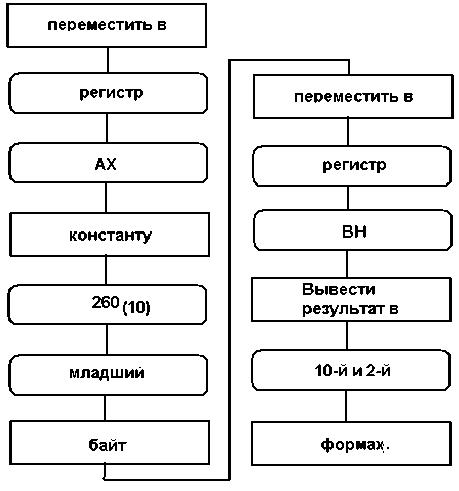 переместить в

регистр

AX

константу

$260_{(10)}$

младший

байт

переместить в

регистр

BH

Вывести результат в

10-й и 2-й

формах.